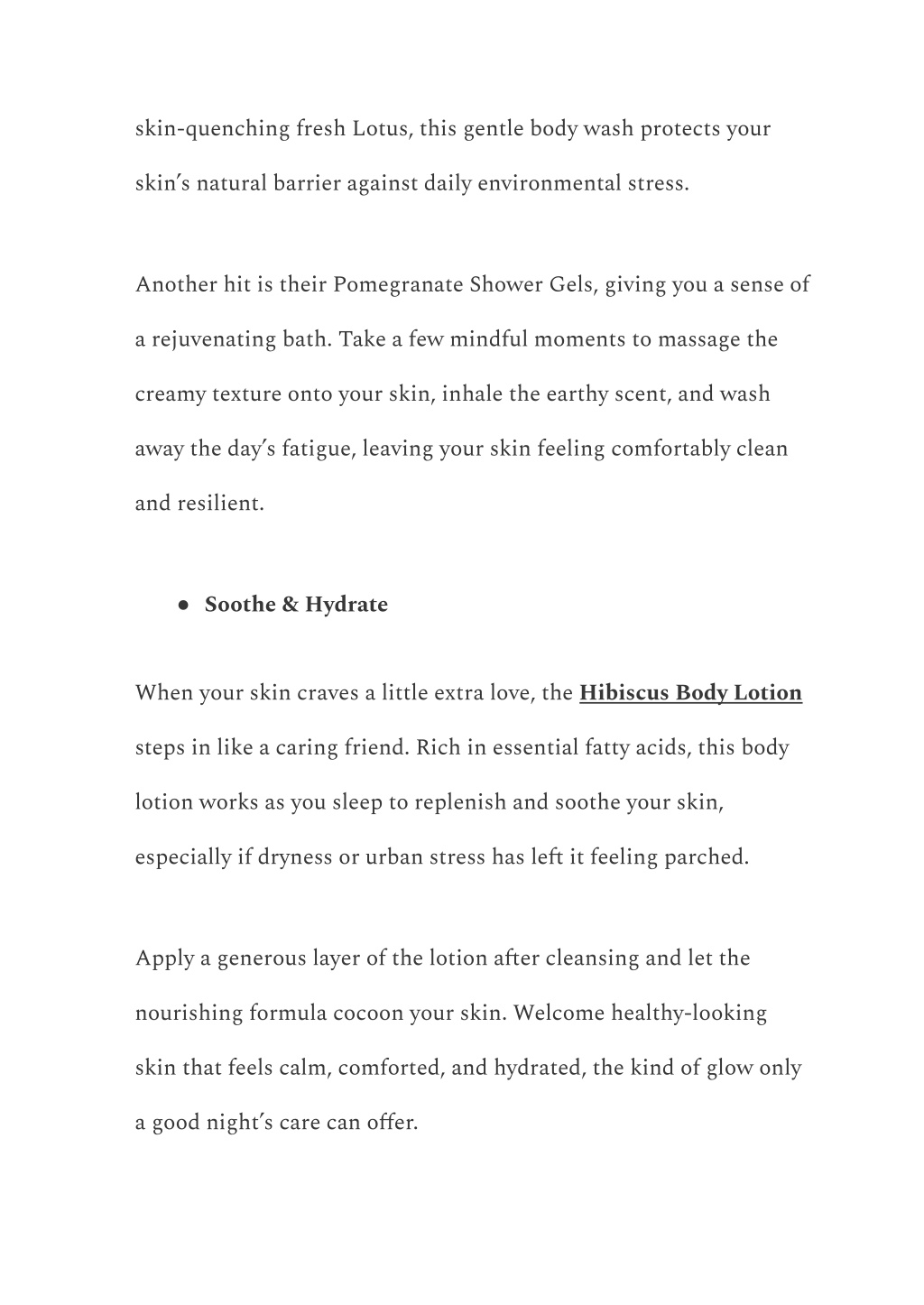 skin-quenching fresh Lotus, this gentle body wash protects your skin's natural barrier against daily environmental stress.

Another hit is their Pomegranate Shower Gels, giving you a sense of a rejuvenating bath. Take a few mindful moments to massage the creamy texture onto your skin, inhale the earthy scent, and wash away the day's fatigue, leaving your skin feeling comfortably clean and resilient.

● Soothe & Hydrate

When your skin craves a little extra love, the Hibiscus Body Lotion steps in like a caring friend. Rich in essential fatty acids, this body lotion works as you sleep to replenish and soothe your skin, especially if dryness or urban stress has left it feeling parched.

Apply a generous layer of the lotion after cleansing and let the nourishing formula cocoon your skin. Welcome healthy-looking skin that feels calm, comforted, and hydrated, the kind of glow only a good night's care can offer.